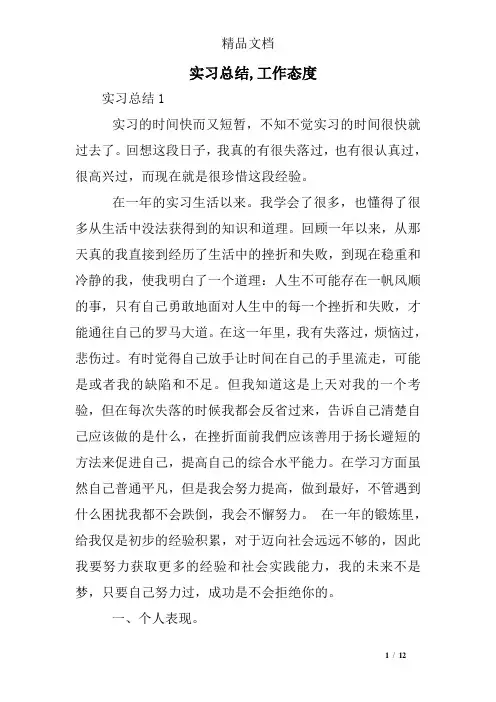 精品文档

实习总结,工作态度

实习总结 1

实习的时间快而又短暂，不知不觉实习的时间很快就过去了。回想这段日子，我真的有很失落过，也有很认真过，很高兴过，而现在就是很珍惜这段经验。

在一年的实习生活以来。我学会了很多，也懂得了很多从生活中没法获得到的知识和道理。回顾一年以来，从那天真的我直接到经历了生活中的挫折和失败，到现在稳重和冷静的我，使我明白了一个道理：人生不可能存在一帆风顺的事，只有自己勇敢地面对人生中的每一个挫折和失败，才能通往自己的罗马大道。在这一年里，我有失落过，烦恼过，悲伤过。有时觉得自己放手让时间在自己的手里流走，可能是或者我的缺陷和不足。但我知道这是上天对我的一个考验，但在每次失落的时候我都会反省过来，告诉自己清楚自己应该做的是什么，在挫折面前我們应该善用于扬长避短的方法来促进自己，提高自己的综合水平能力。在学习方面虽然自己普通平凡，但是我会努力提高，做到最好，不管遇到什么困扰我都不会跌倒，我会不懈努力。 在一年的锻炼里，给我仅是初步的经验积累，对于迈向社会远远不够的，因此我要努力获取更多的经验和社会实践能力，我的未来不是梦，只要自己努力过，成功是不会拒绝你的。

一、个人表现。

1 / 12